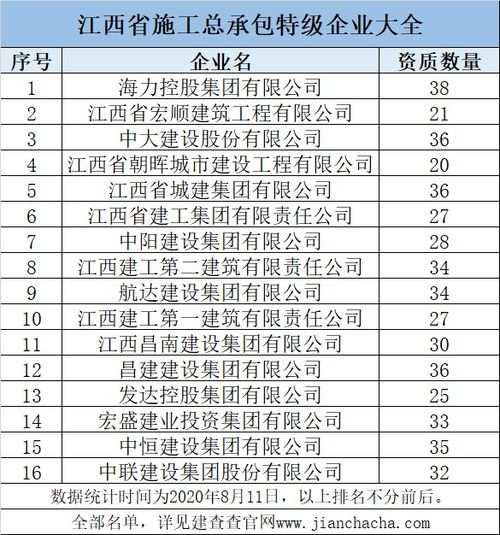 江西省施工总承包特级企业大全

| 序号 | 企业名 | 资质数量 |
|---|---|---|
| 1 | 海力控股集团有限公司 | 38 |
| 2 | 江西省宏顺建筑工程有限公司 | 21 |
| 3 | 中大建设股份有限公司 | 36 |
| 4 | 江西省朝晖城市建设工程有限公司 | 20 |
| 5 | 江西省城建集团有限公司 | 36 |
| 6 | 江西省建工集团有限责任公司 | 27 |
| 7 | 中阳建设集团有限公司 | 28 |
| 8 | 江西建工第二建筑有限责任公司 | 34 |
| 9 | 航达建设集团有限公司 | 34 |
| 10 | 江西建工第一建筑有限责任公司 | 27 |
| 11 | 江西昌南建设集团有限公司 | 30 |
| 12 | 昌建建设集团有限公司 | 36 |
| 13 | 发达控股集团有限公司 | 25 |
| 14 | 宏盛建业投资集团有限公司 | 33 |
| 15 | 中恒建设集团有限公司 | 35 |
| 16 | 中联建设集团股份有限公司 | 32 |

数据统计时间为2020年8月11日，以上排名不分前后。

全部名单，详见建查查官网www.jianchacha.com